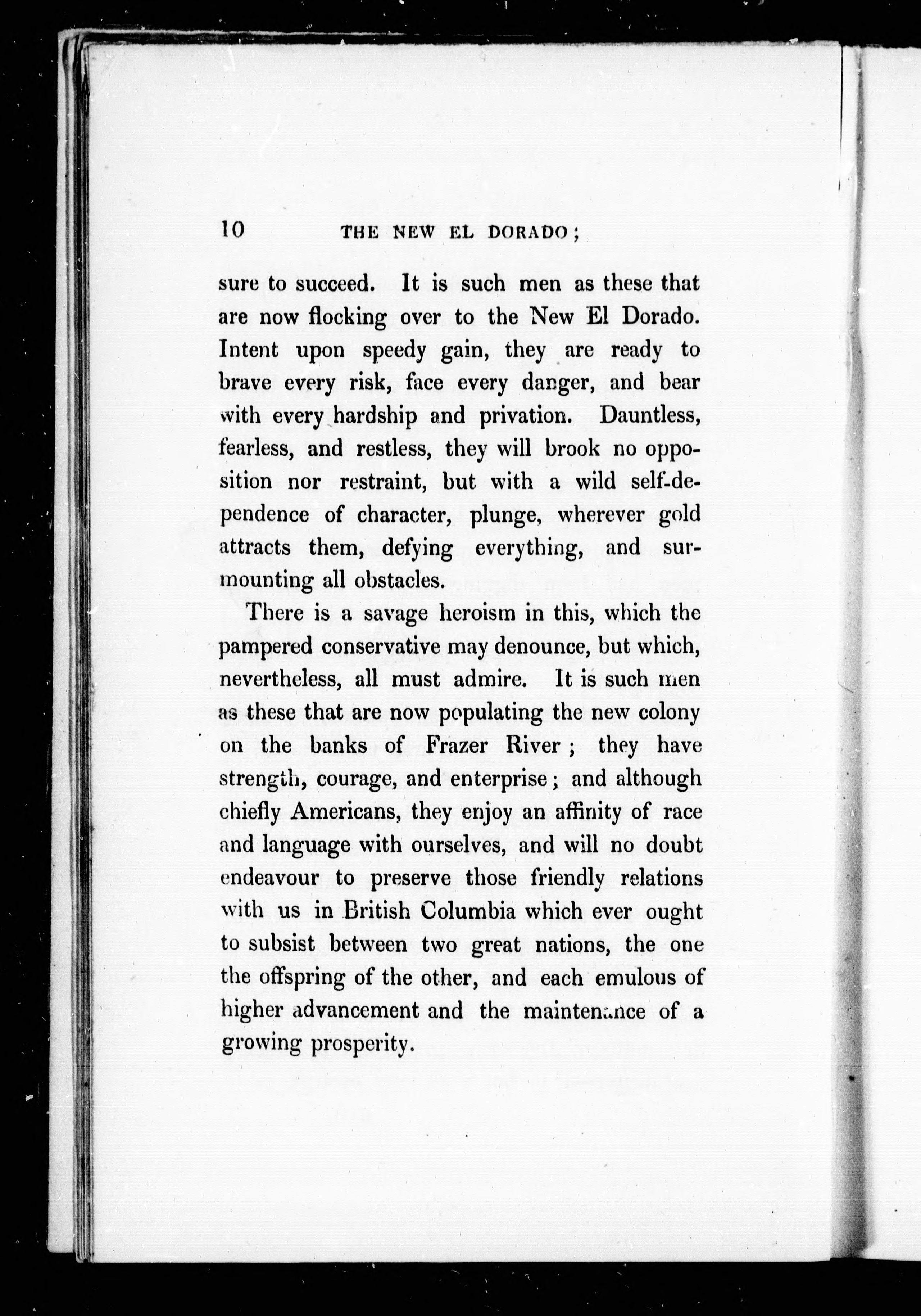 10 THE NEW EL DORADO;

sure to succeed. It is such men as these that are now flocking over to the New El Dorado. Intent upon speedy gain, they are ready to brave every risk, face every danger, and bear with every hardship and privation. Dauntless, fearless, and restless, they will brook no opposition nor restraint, but with a wild self-dependence of character, plunge, wherever gold attracts them, defying everything, and surmounting all obstacles.

There is a savage heroism in this, which the pampered conservative may denounce, but which, nevertheless, all must admire. It is such men as these that are now populating the new colony on the banks of Frazer River; they have strength, courage, and enterprise; and although chiefly Americans, they enjoy an affinity of race and language with ourselves, and will no doubt endeavour to preserve those friendly relations with us in British Columbia which ever ought to subsist between two great nations, the one the offspring of the other, and each emulous of higher advancement and the maintenance of a growing prosperity.